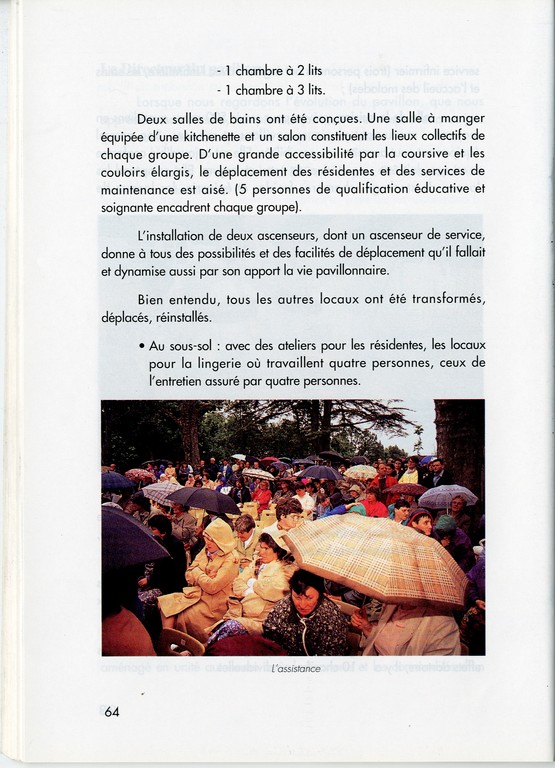 - 1 chambre à 2 lits
- 1 chambre à 3 lits.

Deux salles de bains ont été conçues. Une salle à manger équipée d'une kitchenette et un salon constituent les lieux collectifs de chaque groupe. D'une grande accessibilité par la coursive et les couloirs élargis, le déplacement des résidentes et des services de maintenance est aisé. (5 personnes de qualification éducative et soignante encadrent chaque groupe).

L'installation de deux ascenseurs, dont un ascenseur de service, donne à tous des possibilités et des facilités de déplacement qu'il fallait et dynamise aussi par son apport la vie pavillonnaire.

Bien entendu, tous les autres locaux ont été transformés, déplacés, réinstallés.

• Au sous-sol : avec des ateliers pour les résidentes, les locaux pour la lingerie où travaillent quatre personnes, ceux de l'entretien assuré par quatre personnes.

L'assistance

64